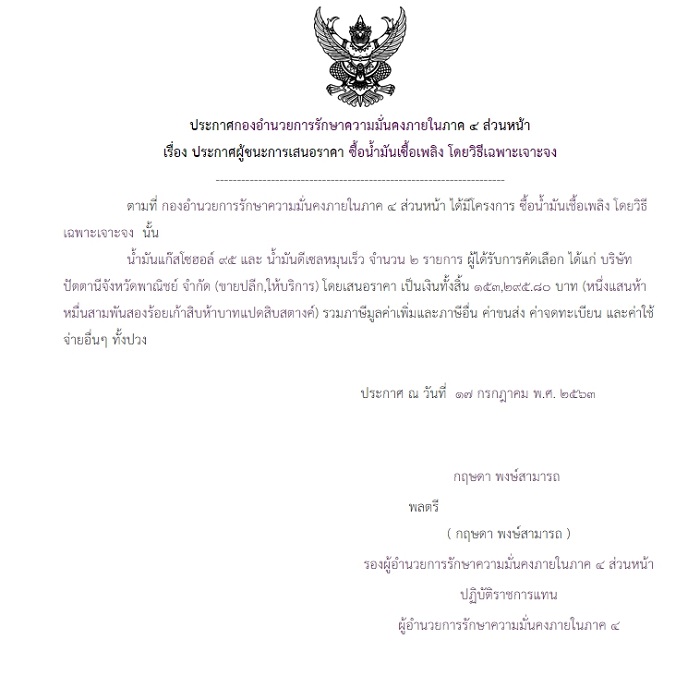 ประกาศกองอำนวยการรักษาความมั่นคงภายในภาค ๔ ส่วนหน้า
เรื่อง ประกาศผู้ชนะการเสนอราคา ซื้อน้ำมันเชื้อเพลิง โดยวิธีเฉพาะเจาะจง

--------------------------------------------------------------------

ตามที่ กองอำนวยการรักษาความมั่นคงภายในภาค ๔ ส่วนหน้า ได้มีโครงการ ซื้อน้ำมันเชื้อเพลิง โดยวิธีเฉพาะเจาะจง นั้น

น้ำมันแก๊สโซฮอล์ ๙๕ และ น้ำมันดีเซลหมุนเร็ว จำนวน ๒ รายการ ผู้ได้รับการคัดเลือก ได้แก่ บริษัท ปัตตานีจังหวัดพาณิชย์ จำกัด (ขายปลีก,ให้บริการ) โดยเสนอราคา เป็นเงินทั้งสิ้น ๑๕๓,๒๙๕.๘๐ บาท (หนึ่งแสนห้าหมื่นสามพันสองร้อยเก้าสิบห้าบาทแปดสิบสตางค์) รวมภาษีมูลค่าเพิ่มและภาษีอื่น ค่าขนส่ง ค่าจดทะเบียน และค่าใช้จ่ายอื่นๆ ทั้งปวง

ประกาศ ณ วันที่ ๑๗ กรกฎาคม พ.ศ. ๒๕๖๓

กฤษดา พงษ์สามารถ

พลตรี

( กฤษดา พงษ์สามารถ )

รองผู้อำนวยการรักษาความมั่นคงภายในภาค ๔ ส่วนหน้า

ปฏิบัติราชการแทน

ผู้อำนวยการรักษาความมั่นคงภายในภาค ๔